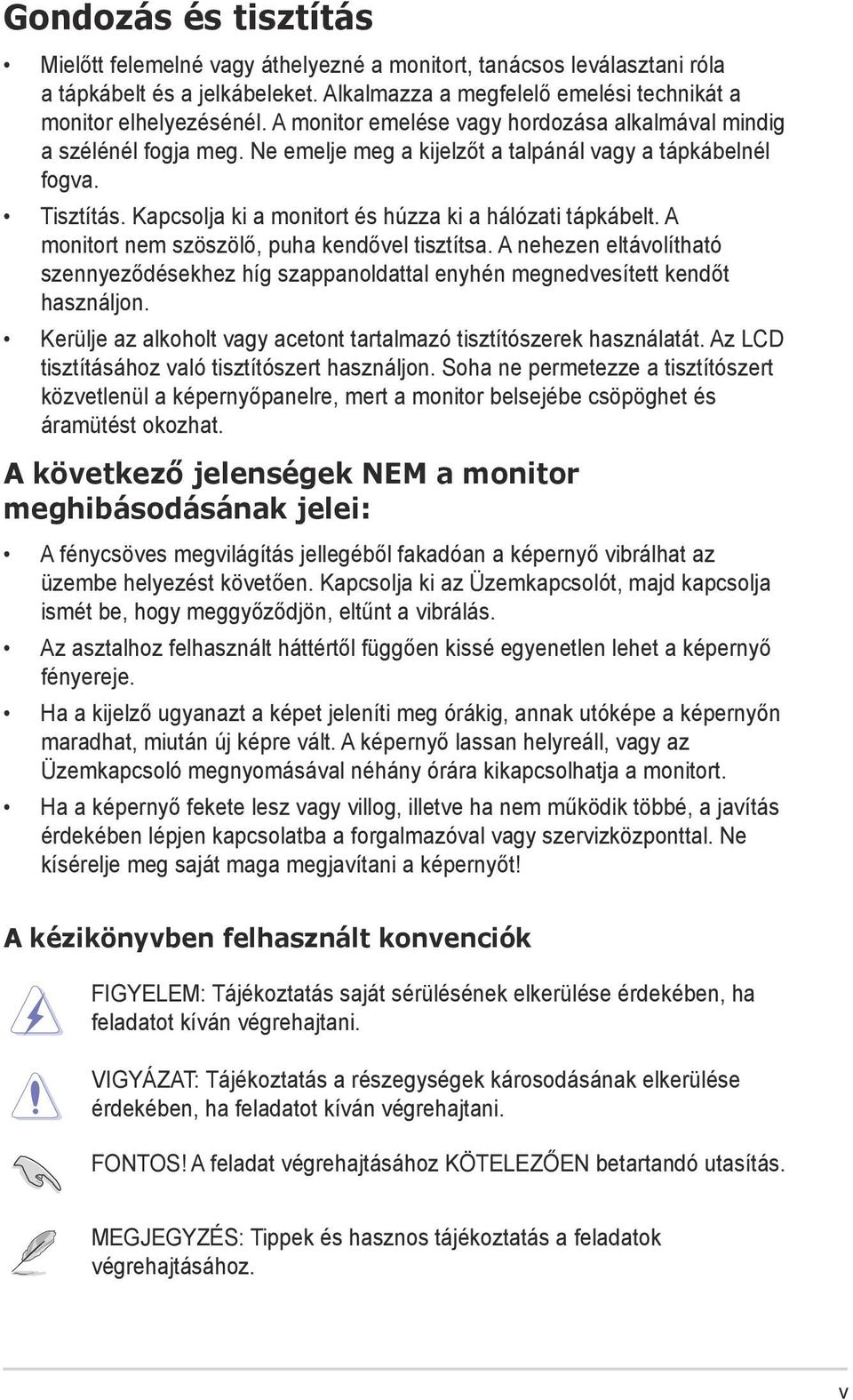 Gondozás és tisztítás

• Mielőtt felemelné vagy áthelyezné a monitort, tanácsos leválasztani róla a tápkábelt és a jelkábeleket. Alkalmazza a megfelelő emelési technikát a monitor elhelyezésénél. A monitor emelése vagy hordozása alkalmával mindig a szélénél fogja meg. Ne emelje meg a kijelzőt a talpánál vagy a tápkábelnél fogva.

• Tisztítás. Kapcsolja ki a monitort és húzza ki a hálózati tápkábelt. A monitort nem szöszölő, puha kendővel tisztítsa. A nehezen eltávolítható szennyeződésekhez híg szappanoldattal enyhén megnedvesített kendőt használjon.

• Kerülje az alkoholt vagy acetont tartalmazó tisztítószerek használatát. Az LCD tisztításához való tisztítószert használjon. Soha ne permetezze a tisztítószert közvetlenül a képernyőpanelre, mert a monitor belsejébe csöpöghet és áramütést okozhat.

A következő jelenségek NEM a monitor meghibásodásának jelei:

• A fénycsöves megvilágítás jellegéből fakadóan a képernyő vibrálhat az üzembe helyezést követően. Kapcsolja ki az Üzemkapcsolót, majd kapcsolja ismét be, hogy meggyőződjön, eltűnt a vibrálás.

• Az asztalhoz felhasznált háttértől függően kissé egyenetlen lehet a képernyő fényereje.

• Ha a kijelző ugyanazt a képet jeleníti meg órákig, annak utóképe a képernyőn maradhat, miután új képre vált. A képernyő lassan helyreáll, vagy az Üzemkapcsoló megnyomásával néhány órára kikapcsolhatja a monitort.

• Ha a képernyő fekete lesz vagy villog, illetve ha nem működik többé, a javítás érdekében lépjen kapcsolatba a forgalmazóval vagy szervizközponttal. Ne kísérelje meg saját maga megjavítani a képernyőt!

A kézikönyvben felhasznált konvenciók

FIGYELEM: Tájékoztatás saját sérülésének elkerülése érdekében, ha feladatot kíván végrehajtani.

VIGYÁZAT: Tájékoztatás a részegységek károsodásának elkerülése érdekében, ha feladatot kíván végrehajtani.

FONTOS! A feladat végrehajtásához KÖTELEZŐEN betartandó utasítás.

MEGJEGYZÉS: Tippek és hasznos tájékoztatás a feladatok végrehajtásához.

v